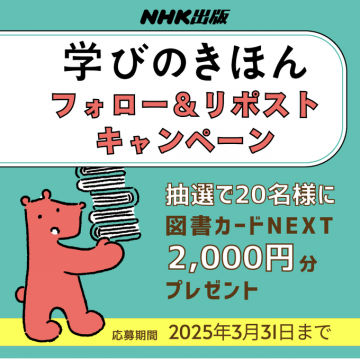 NHK出版

学びのきほん
フォロー&リポスト
キャンペーン

抽選で20名様に
図書カードNEXT
2,000円分
プレゼント

応募期間 2025年3月31日まで